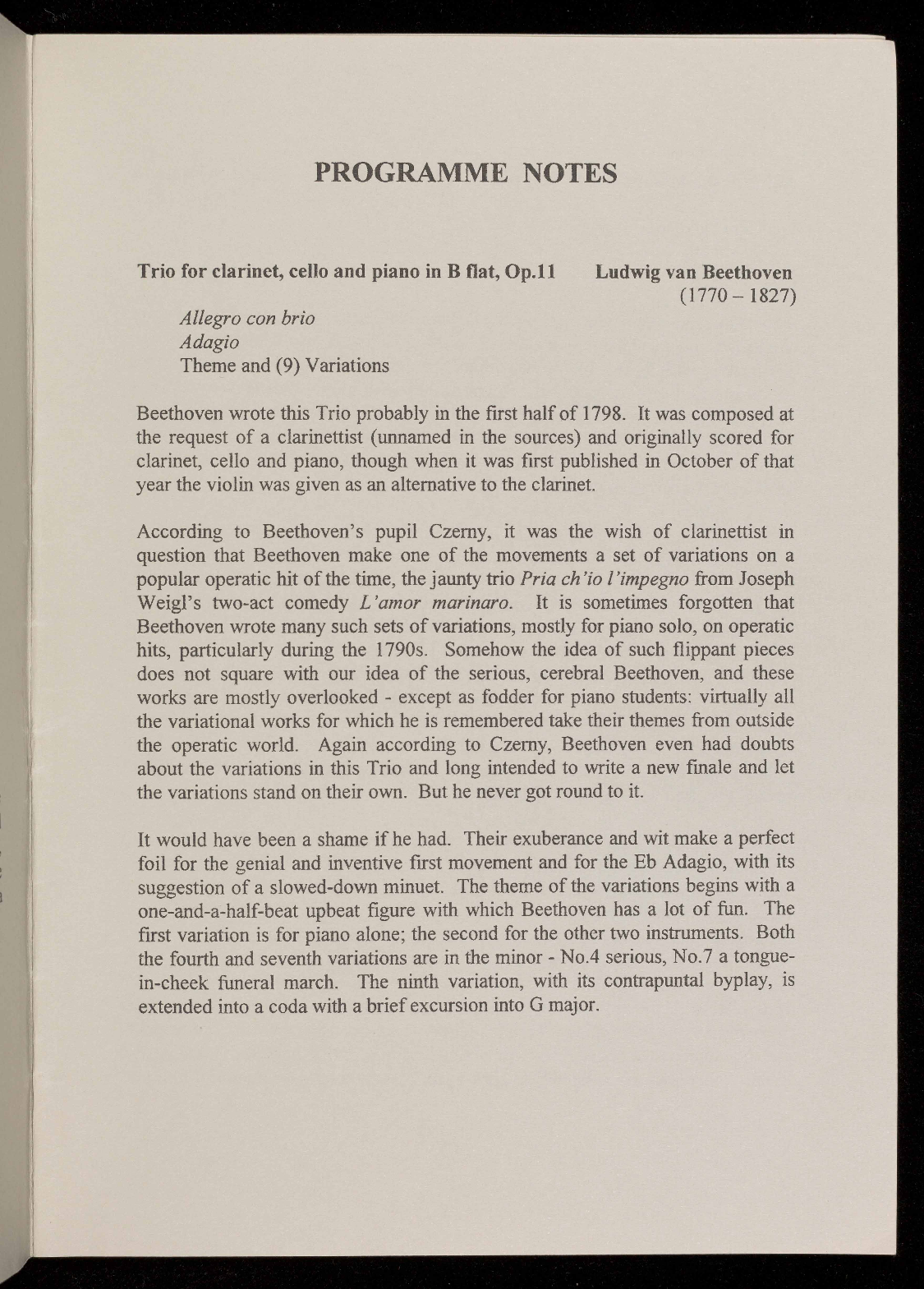 PROGRAMME NOTES

Trio for clarinet, cello and piano in B flat, Op.11 Ludwig van Beethoven (1770 – 1827)

Allegro con brio
Adagio
Theme and (9) Variations

Beethoven wrote this Trio probably in the first half of 1798. It was composed at the request of a clarinettist (unnamed in the sources) and originally scored for clarinet, cello and piano, though when it was first published in October of that year the violin was given as an alternative to the clarinet.

According to Beethoven's pupil Czerny, it was the wish of clarinettist in question that Beethoven make one of the movements a set of variations on a popular operatic hit of the time, the jaunty trio Pria ch'io l'impegno from Joseph Weigl's two-act comedy L'amor marinaro. It is sometimes forgotten that Beethoven wrote many such sets of variations, mostly for piano solo, on operatic hits, particularly during the 1790s. Somehow the idea of such flippant pieces does not square with our idea of the serious, cerebral Beethoven, and these works are mostly overlooked - except as fodder for piano students: virtually all the variational works for which he is remembered take their themes from outside the operatic world. Again according to Czerny, Beethoven even had doubts about the variations in this Trio and long intended to write a new finale and let the variations stand on their own. But he never got round to it.

It would have been a shame if he had. Their exuberance and wit make a perfect foil for the genial and inventive first movement and for the Eb Adagio, with its suggestion of a slowed-down minuet. The theme of the variations begins with a one-and-a-half-beat upbeat figure with which Beethoven has a lot of fun. The first variation is for piano alone; the second for the other two instruments. Both the fourth and seventh variations are in the minor - No.4 serious, No.7 a tongue-in-cheek funeral march. The ninth variation, with its contrapuntal byplay, is extended into a coda with a brief excursion into G major.